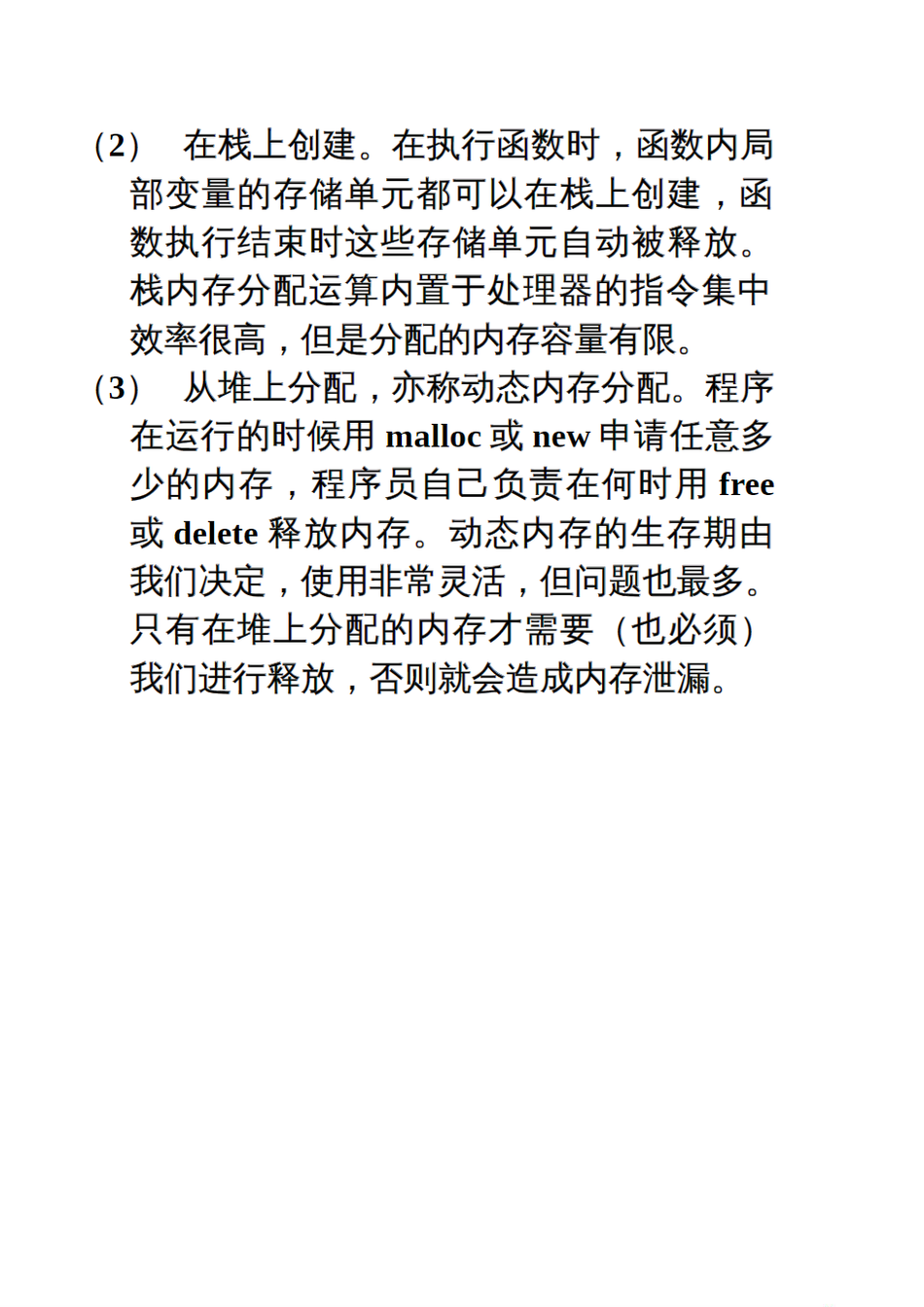 （2） 在栈上创建。在执行函数时，函数内局部变量的存储单元都可以在栈上创建，函数执行结束时这些存储单元自动被释放。栈内存分配运算内置于处理器的指令集中效率很高，但是分配的内存容量有限。

（3） 从堆上分配，亦称动态内存分配。程序在运行的时候用malloc或new申请任意多少的内存，程序员自己负责在何时用free或delete释放内存。动态内存的生存期由我们决定，使用非常灵活，但问题也最多。只有在堆上分配的内存才需要（也必须）我们进行释放，否则就会造成内存泄漏。